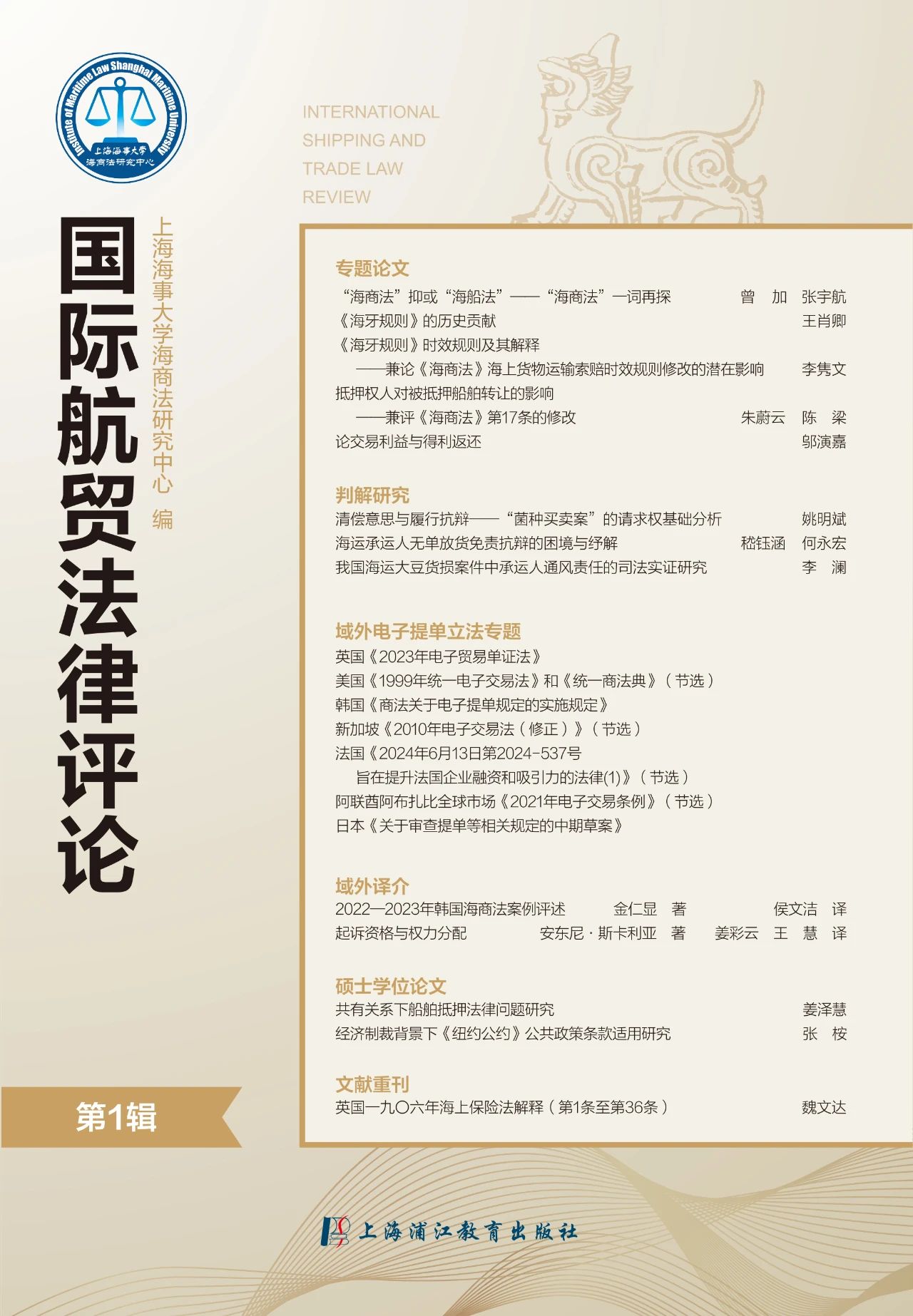 Institute of Maritime Law Shanghai Maritime University
上海海事大学
海商法研究中心

INTERNATIONAL
SHIPPING AND
TRADE LAW
REVIEW

国际航贸法律评论

上海海事大学海商法研究中心 编

第1辑

专题论文
“海商法”抑或“海船法”——“海商法”一词再探 曾 加 张宇航
《海牙规则》的历史贡献 王肖卿
《海牙规则》时效规则及其解释
——兼论《海商法》海上货物运输索赔时效规则修改的潜在影响 李隽文
抵押权人对被抵押船舶转让的影响
——兼评《海商法》第17条的修改 朱蔚云 陈 梁
论交易利益与得利返还 邬演嘉

判解研究
清偿意思与履行抗辩——“菌种买卖案”的请求权基础分析 姚明斌
海运承运人无单放货免责抗辩的困境与纾解 嵇钰涵 何永宏
我国海运大豆货损案件中承运人通风责任的司法实证研究 李 澜

域外电子提单立法专题
英国《2023年电子贸易单证法》
美国《1999年统一电子交易法》和《统一商法典》（节选）
韩国《商法关于电子提单规定的实施规定》
新加坡《2010年电子交易法（修正）》（节选）
法国《2024年6月13日第2024-537号
旨在提升法国企业融资和吸引力的法律(1)》（节选）
阿联酋阿布扎比全球市场《2021年电子交易条例》（节选）
日本《关于审查提单等相关规定的中期草案》

域外译介
2022—2023年韩国海商法案例评述 金仁显 著 侯文洁 译
起诉资格与权力分配 安东尼·斯卡利亚 著 姜彩云 王 慧 译

硕士学位论文
共有关系下船舶抵押法律问题研究 姜泽慧
经济制裁背景下《纽约公约》公共政策条款适用研究 张 桉

文献重刊
英国一九〇六年海上保险法解释（第1条至第36条） 魏文达

上海浦江教育出版社